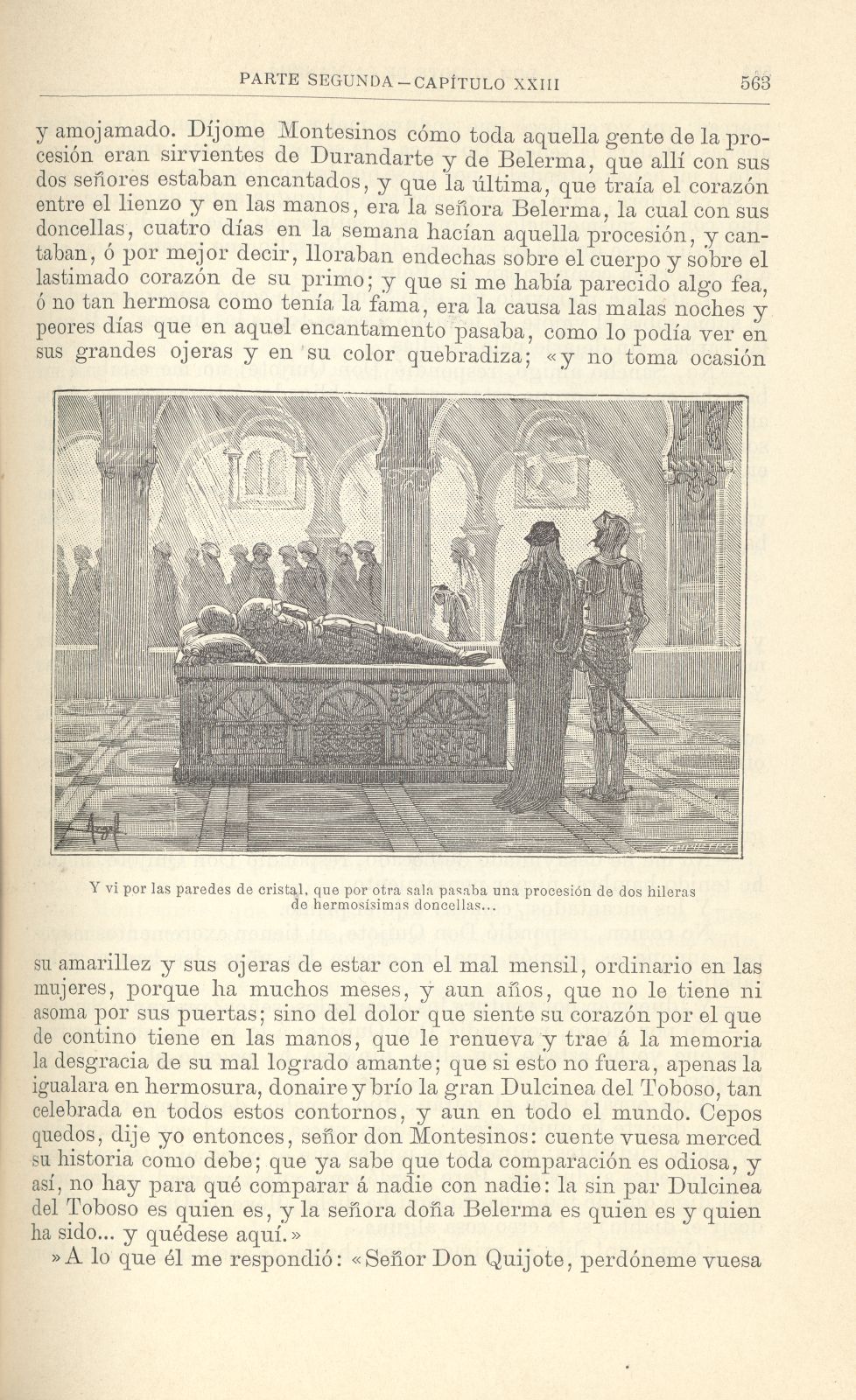 PARTE SEGUNDA — CAPÍTULO XXIII 563

y amojamado. Díjome Montesinos cómo toda aquella gente de la procesión eran sirvientes de Durandarte y de Belerma, que allí con sus dos señores estaban encantados, y que la última, que traía el corazón entre el lienzo y en las manos, era la señora Belerma, la cual con sus doncellas, cuatro días en la semana hacían aquella procesión, y cantaban, ó por mejor decir, lloraban endechas sobre el cuerpo y sobre el lastimado corazón de su primo; y que si me había parecido algo fea, ó no tan hermosa como tenía la fama, era la causa las malas noches y peores días que en aquel encantamento pasaba, como lo podía ver en sus grandes ojeras y en su color quebradiza; «y no toma ocasión

Y vi por las paredes de cristal, que por otra sala pasaba una procesión de dos hileras de hermosísimas doncellas...

su amarillez y sus ojeras de estar con el mal mensil, ordinario en las mujeres, porque ha muchos meses, y aun años, que no le tiene ni asoma por sus puertas; sino del dolor que siente su corazón por el que de contino tiene en las manos, que le renueva y trae á la memoria la desgracia de su mal logrado amante; que si esto no fuera, apenas la igualara en hermosura, donaire y brío la gran Dulcinea del Toboso, tan celebrada en todos estos contornos, y aun en todo el mundo. Cepos quedos, dije yo entonces, señor don Montesinos: cuente vuesa merced su historia como debe; que ya sabe que toda comparación es odiosa, y así, no hay para qué comparar á nadie con nadie: la sin par Dulcinea del Toboso es quien es, y la señora doña Belerma es quien es y quien ha sido... y quédese aquí.»

»A lo que él me respondió: «Señor Don Quijote, perdóneme vuesa